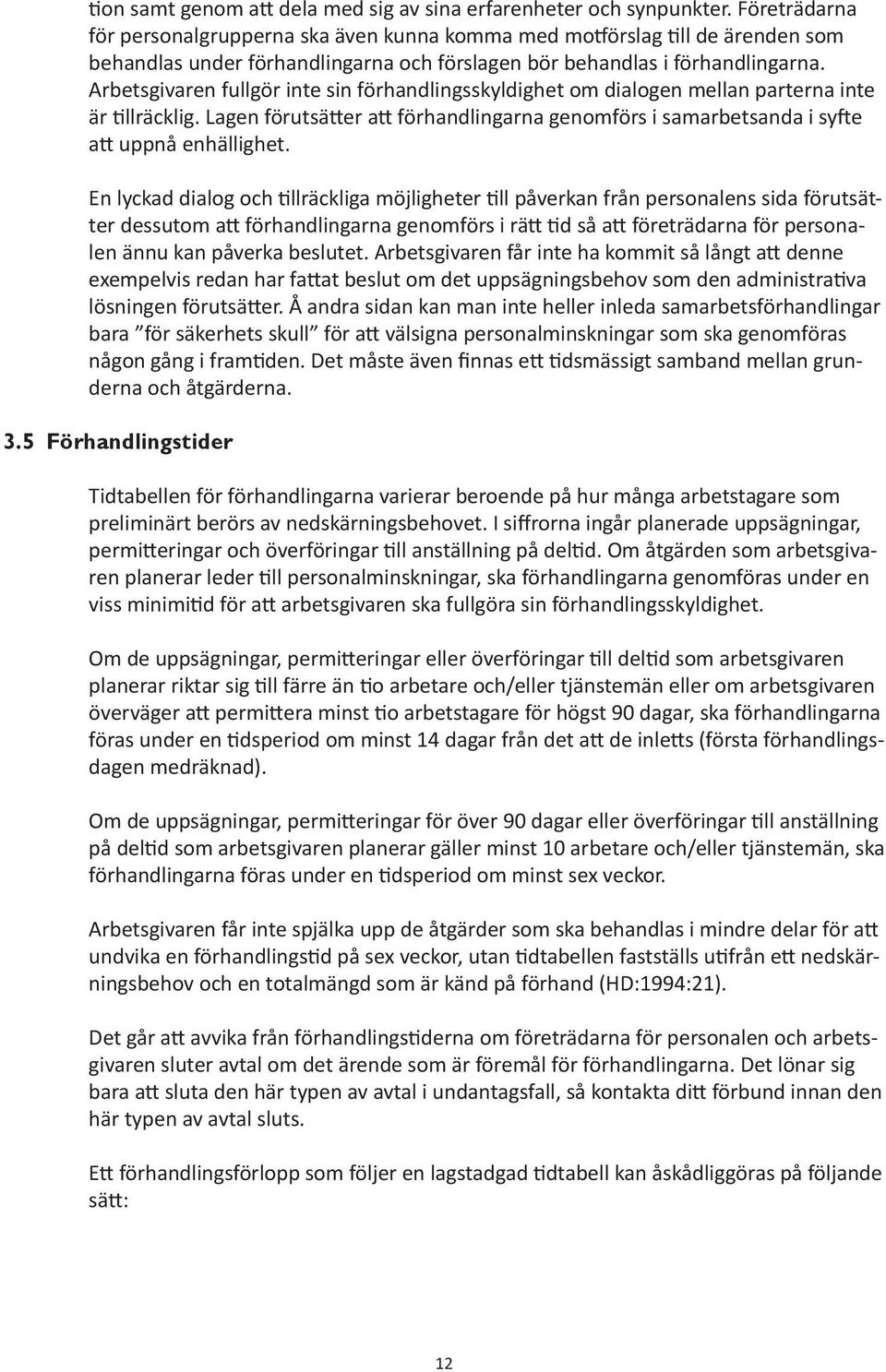 tion samt genom att dela med sig av sina erfarenheter och synpunkter. Företrädarna för personalgrupperna ska även kunna komma med motförslag till de ärenden som behandlas under förhandlingarna och förslagen bör behandlas i förhandlingarna. Arbetsgivaren fullgör inte sin förhandlingsskyldighet om dialogen mellan parterna inte är tillräcklig. Lagen förutsätter att förhandlingarna genomförs i samarbetsanda i syfte att uppnå enhällighet.

En lyckad dialog och tillräckliga möjligheter till påverkan från personalens sida förutsätter dessutom att förhandlingarna genomförs i rätt tid så att företrädarna för personalen ännu kan påverka beslutet. Arbetsgivaren får inte ha kommit så långt att denne exempelvis redan har fattat beslut om det uppsägningsbehov som den administrativa lösningen förutsätter. Å andra sidan kan man inte heller inleda samarbetsförhandlingar bara ”för säkerhets skull” för att välsigna personalminskningar som ska genomföras någon gång i framtiden. Det måste även finnas ett tidsmässigt samband mellan grunderna och åtgärderna.

3.5 Förhandlingstider

Tidtabellen för förhandlingarna varierar beroende på hur många arbetstagare som preliminärt berörs av nedskärningsbehovet. I siffrorna ingår planerade uppsägningar, permitteringar och överföringar till anställning på deltid. Om åtgärden som arbetsgivaren planerar leder till personalminskningar, ska förhandlingarna genomföras under en viss minimitid för att arbetsgivaren ska fullgöra sin förhandlingsskyldighet.

Om de uppsägningar, permitteringar eller överföringar till deltid som arbetsgivaren planerar riktar sig till färre än tio arbetare och/eller tjänstemän eller om arbetsgivaren överväger att permittera minst tio arbetstagare för högst 90 dagar, ska förhandlingarna föras under en tidsperiod om minst 14 dagar från det att de inletts (första förhandlingsdagen medräknad).

Om de uppsägningar, permitteringar för över 90 dagar eller överföringar till anställning på deltid som arbetsgivaren planerar gäller minst 10 arbetare och/eller tjänstemän, ska förhandlingarna föras under en tidsperiod om minst sex veckor.

Arbetsgivaren får inte spjälka upp de åtgärder som ska behandlas i mindre delar för att undvika en förhandlingstid på sex veckor, utan tidtabellen fastställs utifrån ett nedskärningsbehov och en totalmängd som är känd på förhand (HD:1994:21).

Det går att avvika från förhandlingstiderna om företrädarna för personalen och arbetsgivaren sluter avtal om det ärende som är föremål för förhandlingarna. Det lönar sig bara att sluta den här typen av avtal i undantagsfall, så kontakta ditt förbund innan den här typen av avtal sluts.

Ett förhandlingsförlopp som följer en lagstadgad tidtabell kan åskådliggöras på följande sätt:

12